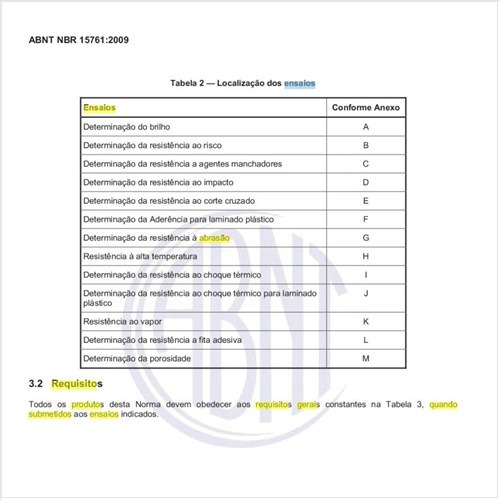 ABNT NBR 15761:2009

Tabela 2 — Localização dos ensaios

| Ensaios | Conforme Anexo |
|---|---|
| Determinação do brilho | A |
| Determinação da resistência ao risco | B |
| Determinação da resistência a agentes manchadores | C |
| Determinação da resistência ao impacto | D |
| Determinação da resistência ao corte cruzado | E |
| Determinação da Aderência para laminado plástico | F |
| Determinação da resistência à abrasão | G |
| Resistência à alta temperatura | H |
| Determinação da resistência ao choque térmico | I |
| Determinação da resistência ao choque térmico para laminado plástico | J |
| Resistência ao vapor | K |
| Determinação da resistência a fita adesiva | L |
| Determinação da porosidade | M |

3.2 Requisitos

Todos os produtos desta Norma devem obedecer aos requisitos gerais constantes na Tabela 3, quando submetidos aos ensaios indicados.

ABNT